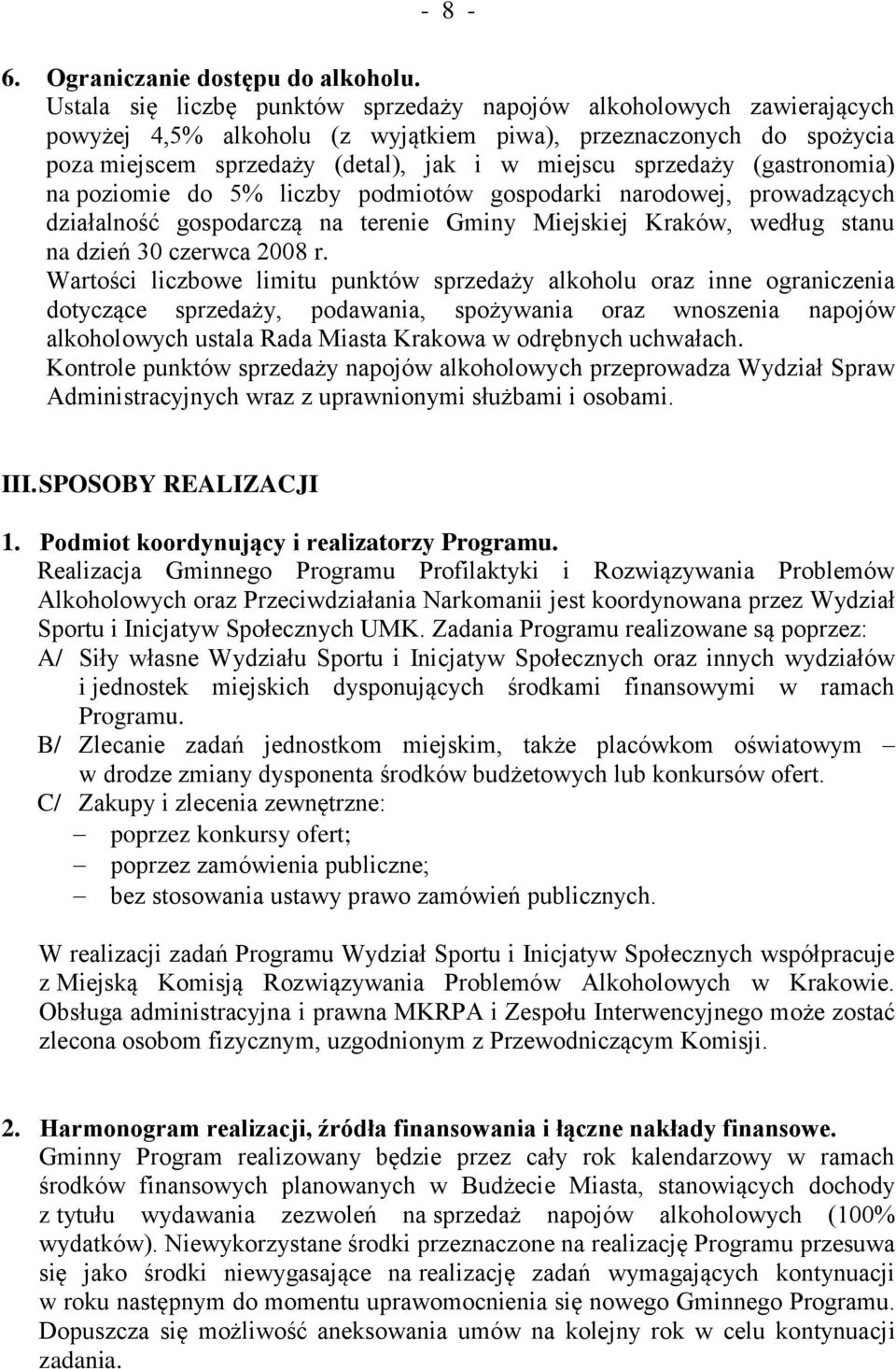 - 8 -

6. Ograniczanie dostępu do alkoholu.
Ustala się liczbę punktów sprzedaży napojów alkoholowych zawierających powyżej 4,5% alkoholu (z wyjątkiem piwa), przeznaczonych do spożycia poza miejscem sprzedaży (detal), jak i w miejscu sprzedaży (gastronomia) na poziomie do 5% liczby podmiotów gospodarki narodowej, prowadzących działalność gospodarczą na terenie Gminy Miejskiej Kraków, według stanu na dzień 30 czerwca 2008 r.
Wartości liczbowe limitu punktów sprzedaży alkoholu oraz inne ograniczenia dotyczące sprzedaży, podawania, spożywania oraz wnoszenia napojów alkoholowych ustala Rada Miasta Krakowa w odrębnych uchwałach.
Kontrole punktów sprzedaży napojów alkoholowych przeprowadza Wydział Spraw Administracyjnych wraz z uprawnionymi służbami i osobami.

III. SPOSOBY REALIZACJI

1. Podmiot koordynujący i realizatorzy Programu.
Realizacja Gminnego Programu Profilaktyki i Rozwiązywania Problemów Alkoholowych oraz Przeciwdziałania Narkomanii jest koordynowana przez Wydział Sportu i Inicjatyw Społecznych UMK. Zadania Programu realizowane są poprzez:
A/ Siły własne Wydziału Sportu i Inicjatyw Społecznych oraz innych wydziałów i jednostek miejskich dysponujących środkami finansowymi w ramach Programu.
B/ Zlecanie zadań jednostkom miejskim, także placówkom oświatowym – w drodze zmiany dysponenta środków budżetowych lub konkursów ofert.
C/ Zakupy i zlecenia zewnętrzne:
– poprzez konkursy ofert;
– poprzez zamówienia publiczne;
– bez stosowania ustawy prawo zamówień publicznych.

W realizacji zadań Programu Wydział Sportu i Inicjatyw Społecznych współpracuje z Miejską Komisją Rozwiązywania Problemów Alkoholowych w Krakowie. Obsługa administracyjna i prawna MKRPA i Zespołu Interwencyjnego może zostać zlecona osobom fizycznym, uzgodnionym z Przewodniczącym Komisji.

2. Harmonogram realizacji, źródła finansowania i łączne nakłady finansowe.
Gminny Program realizowany będzie przez cały rok kalendarzowy w ramach środków finansowych planowanych w Budżecie Miasta, stanowiących dochody z tytułu wydawania zezwoleń na sprzedaż napojów alkoholowych (100% wydatków). Niewykorzystane środki przeznaczone na realizację Programu przesuwa się jako środki niewygasające na realizację zadań wymagających kontynuacji w roku następnym do momentu uprawomocnienia się nowego Gminnego Programu. Dopuszcza się możliwość aneksowania umów na kolejny rok w celu kontynuacji zadania.